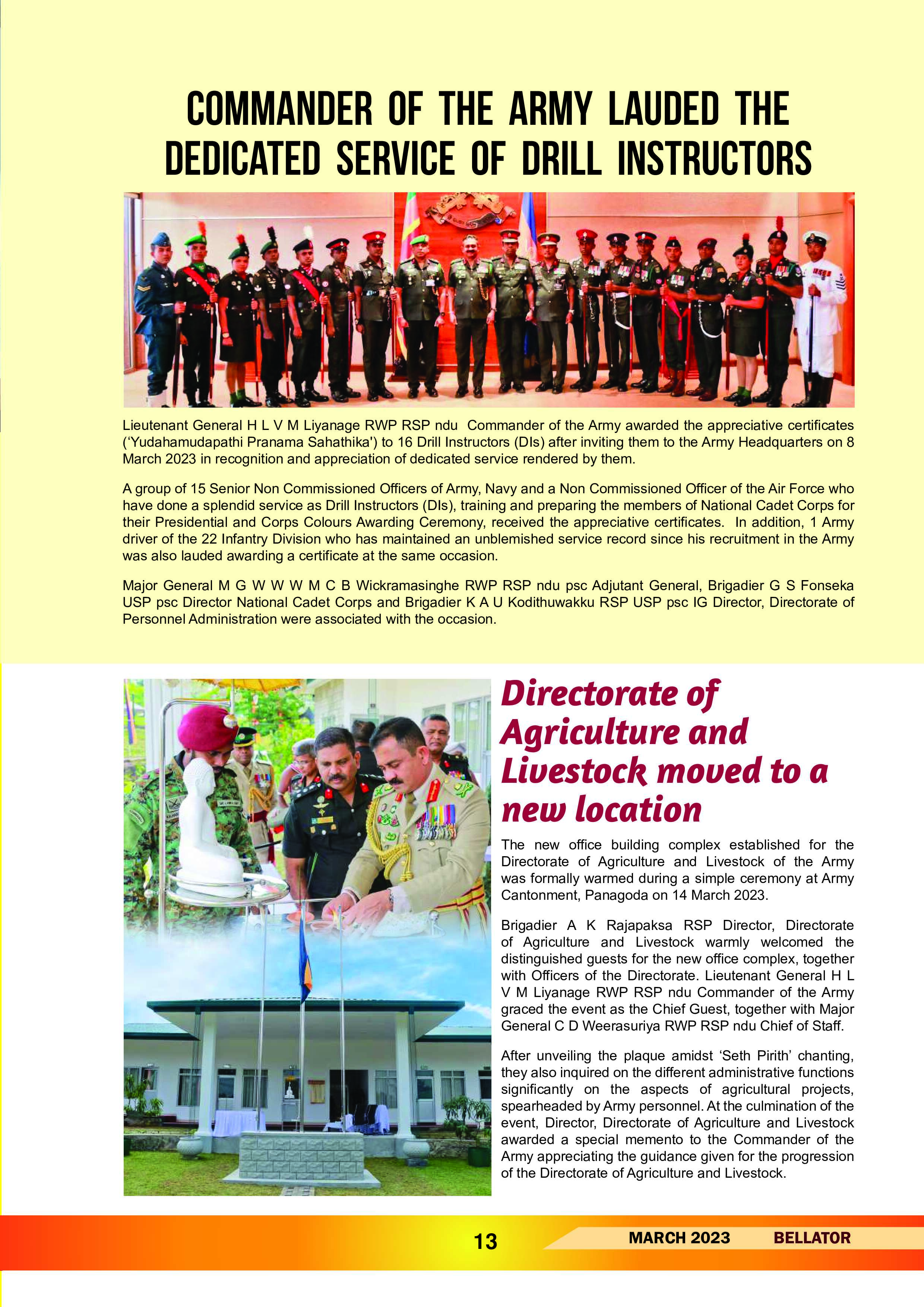 COMMANDER OF THE ARMY LAUDED THE DEDICATED SERVICE OF DRILL INSTRUCTORS

Lieutenant General H L V M Liyanage RWP RSP ndu Commander of the Army awarded the appreciative certificates ('Yudahamudapathi Pranama Sahathika') to 16 Drill Instructors (DIs) after inviting them to the Army Headquarters on 8 March 2023 in recognition and appreciation of dedicated service rendered by them.

A group of 15 Senior Non Commissioned Officers of Army, Navy and a Non Commissioned Officer of the Air Force who have done a splendid service as Drill Instructors (DIs), training and preparing the members of National Cadet Corps for their Presidential and Corps Colours Awarding Ceremony, received the appreciative certificates. In addition, 1 Army driver of the 22 Infantry Division who has maintained an unblemished service record since his recruitment in the Army was also lauded awarding a certificate at the same occasion.

Major General M G W W W M C B Wickramasinghe RWP RSP ndu psc Adjutant General, Brigadier G S Fonseka USP psc Director National Cadet Corps and Brigadier K A U Kodithuwakku RSP USP psc IG Director, Directorate of Personnel Administration were associated with the occasion.

Directorate of Agriculture and Livestock moved to a new location

The new office building complex established for the Directorate of Agriculture and Livestock of the Army was formally warmed during a simple ceremony at Army Cantonment, Panagoda on 14 March 2023.

Brigadier A K Rajapaksa RSP Director, Directorate of Agriculture and Livestock warmly welcomed the distinguished guests for the new office complex, together with Officers of the Directorate. Lieutenant General H L V M Liyanage RWP RSP ndu Commander of the Army graced the event as the Chief Guest, together with Major General C D Weerasuriya RWP RSP ndu Chief of Staff.

After unveiling the plaque amidst 'Seth Pirith' chanting, they also inquired on the different administrative functions significantly on the aspects of agricultural projects, spearheaded by Army personnel. At the culmination of the event, Director, Directorate of Agriculture and Livestock awarded a special memento to the Commander of the Army appreciating the guidance given for the progression of the Directorate of Agriculture and Livestock.

13

MARCH 2023 BELLATOR